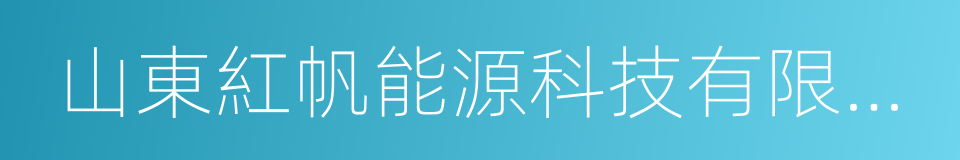 山東紅帆能源科技有限...